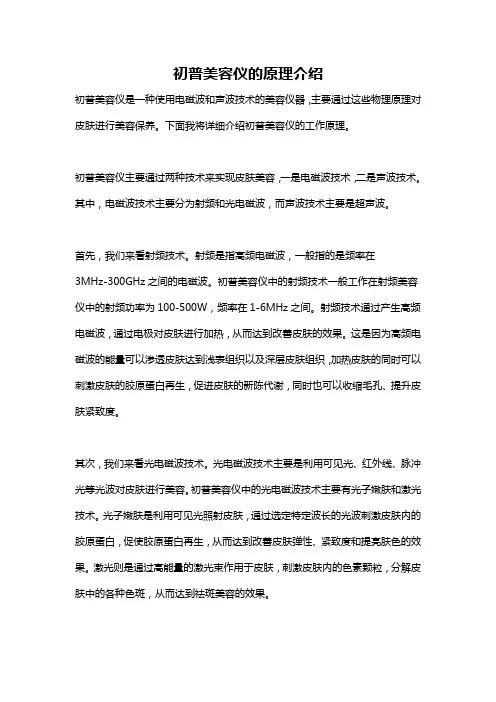 初普美容仪的原理介绍

初普美容仪是一种使用电磁波和声波技术的美容仪器，主要通过这些物理原理对皮肤进行美容保养。下面我将详细介绍初普美容仪的工作原理。

初普美容仪主要通过两种技术来实现皮肤美容，一是电磁波技术，二是声波技术。其中，电磁波技术主要分为射频和光电磁波，而声波技术主要是超声波。

首先，我们来看射频技术。射频是指高频电磁波，一般指的是频率在3MHz-300GHz之间的电磁波。初普美容仪中的射频技术一般工作在射频美容仪中的射频功率为100-500W，频率在1-6MHz之间。射频技术通过产生高频电磁波，通过电极对皮肤进行加热，从而达到改善皮肤的效果。这是因为高频电磁波的能量可以渗透皮肤达到浅表组织以及深层皮肤组织，加热皮肤的同时可以刺激皮肤的胶原蛋白再生，促进皮肤的新陈代谢，同时也可以收缩毛孔、提升皮肤紧致度。

其次，我们来看光电磁波技术。光电磁波技术主要是利用可见光、红外线、脉冲光等光波对皮肤进行美容。初普美容仪中的光电磁波技术主要有光子嫩肤和激光技术。光子嫩肤是利用可见光照射皮肤，通过选定特定波长的光波刺激皮肤内的胶原蛋白，促使胶原蛋白再生，从而达到改善皮肤弹性、紧致度和提亮肤色的效果。激光则是通过高能量的激光束作用于皮肤，刺激皮肤内的色素颗粒，分解皮肤中的各种色斑，从而达到祛斑美容的效果。